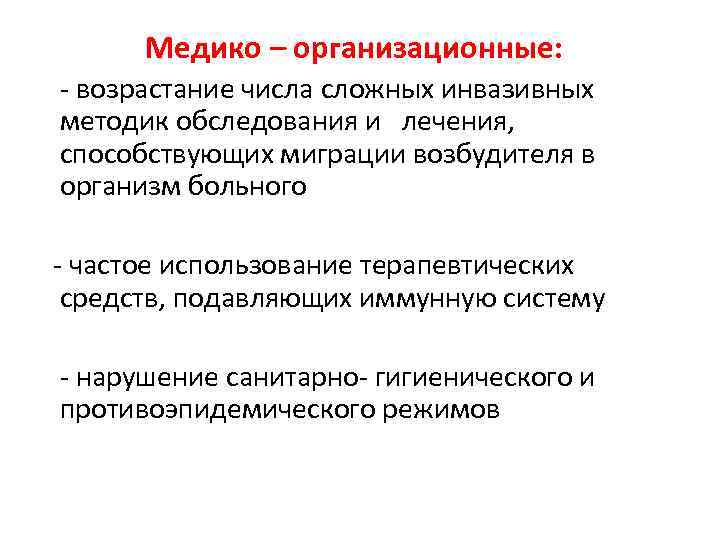 Медико – организационные:

- возрастание числа сложных инвазивных методик обследования и лечения, способствующих миграции возбудителя в организм больного

- частое использование терапевтических средств, подавляющих иммунную систему

- нарушение санитарно- гигиенического и противоэпидемического режимов